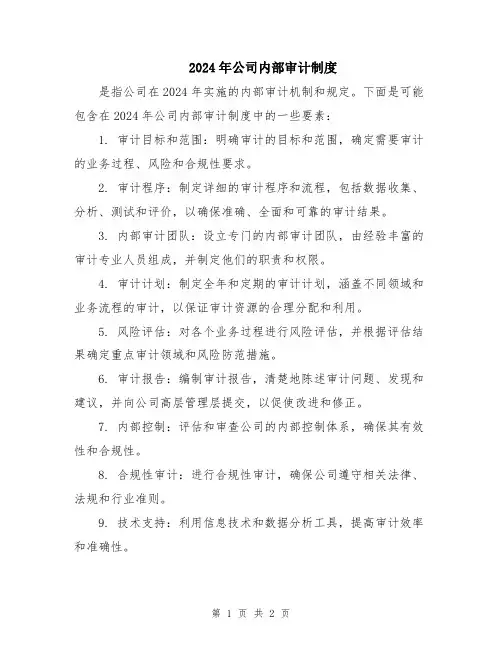 2024年公司内部审计制度

是指公司在2024年实施的内部审计机制和规定。下面是可能包含在2024年公司内部审计制度中的一些要素：

1. 审计目标和范围：明确审计的目标和范围，确定需要审计的业务过程、风险和合规性要求。

2. 审计程序：制定详细的审计程序和流程，包括数据收集、分析、测试和评价，以确保准确、全面和可靠的审计结果。

3. 内部审计团队：设立专门的内部审计团队，由经验丰富的审计专业人员组成，并制定他们的职责和权限。

4. 审计计划：制定全年和定期的审计计划，涵盖不同领域和业务流程的审计，以保证审计资源的合理分配和利用。

5. 风险评估：对各个业务过程进行风险评估，并根据评估结果确定重点审计领域和风险防范措施。

6. 审计报告：编制审计报告，清楚地陈述审计问题、发现和建议，并向公司高层管理层提交，以促使改进和修正。

7. 内部控制：评估和审查公司的内部控制体系，确保其有效性和合规性。

8. 合规性审计：进行合规性审计，确保公司遵守相关法律、法规和行业准则。

9. 技术支持：利用信息技术和数据分析工具，提高审计效率和准确性。

第 1 页 共 2 页